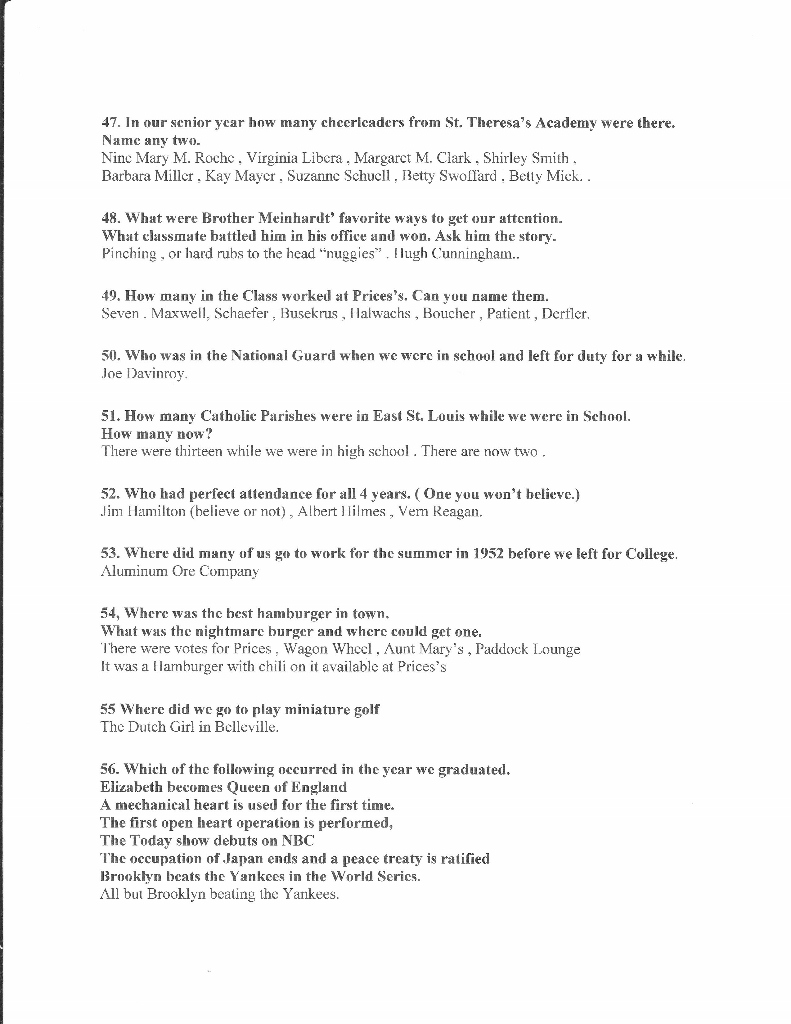 47. In our senior year how many cheerleaders from St. Theresa's Academy were there. Name any two.
Nine Mary M. Roche , Virginia Libera , Margaret M. Clark , Shirley Smith , Barbara Miller , Kay Mayer , Suzanne Schuell , Betty Swoffard , Betty Mick. .

48. What were Brother Meinhardt' favorite ways to get our attention.
What classmate battled him in his office and won. Ask him the story.
Pinching , or hard rubs to the head "nuggies" . Hugh Cunningham..

49. How many in the Class worked at Prices's. Can you name them.
Seven . Maxwell, Schaefer , Busekrus , Halwachs , Boucher , Patient , Derfler.

50. Who was in the National Guard when we were in school and left for duty for a while.
Joe Davinroy.

51. How many Catholic Parishes were in East St. Louis while we were in School.
How many now?
There were thirteen while we were in high school . There are now two .

52. Who had perfect attendance for all 4 years. ( One you won't believe.)
Jim Hamilton (believe or not) , Albert Hilmes , Vern Reagan.

53. Where did many of us go to work for the summer in 1952 before we left for College.
Aluminum Ore Company

54, Where was the best hamburger in town.
What was the nightmare burger and where could get one.
There were votes for Prices , Wagon Wheel , Aunt Mary's , Paddock Lounge
It was a Hamburger with chili on it available at Prices's

55 Where did we go to play miniature golf
The Dutch Girl in Belleville.

56. Which of the following occurred in the year we graduated.
Elizabeth becomes Queen of England
A mechanical heart is used for the first time.
The first open heart operation is performed,
The Today show debuts on NBC
The occupation of Japan ends and a peace treaty is ratified
Brooklyn beats the Yankees in the World Series.
All but Brooklyn beating the Yankees.